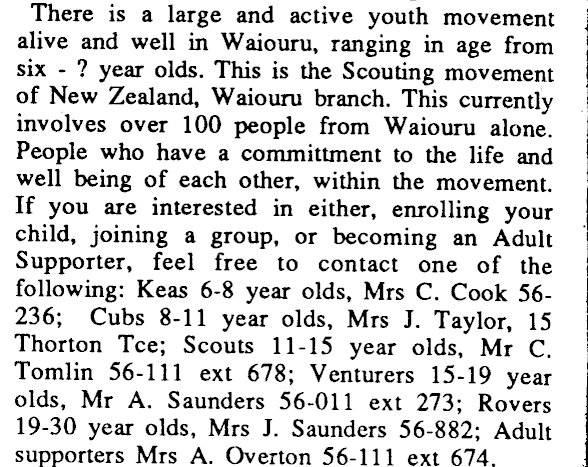 There is a large and active youth movement alive and well in Waiouru, ranging in age from six - ? year olds. This is the Scouting movement of New Zealand, Waiouru branch. This currently involves over 100 people from Waiouru alone. People who have a committment to the life and well being of each other, within the movement. If you are interested in either, enrolling your child, joining a group, or becoming an Adult Supporter, feel free to contact one of the following: Keas 6-8 year olds, Mrs C. Cook 56-236; Cubs 8-11 year olds, Mrs J. Taylor, 15 Thorton Tce; Scouts 11-15 year olds, Mr C. Tomlin 56-111 ext 678; Venturers 15-19 year olds, Mr A. Saunders 56-011 ext 273; Rovers 19-30 year olds, Mrs J. Saunders 56-882; Adult supporters Mrs A. Overton 56-111 ext 674.